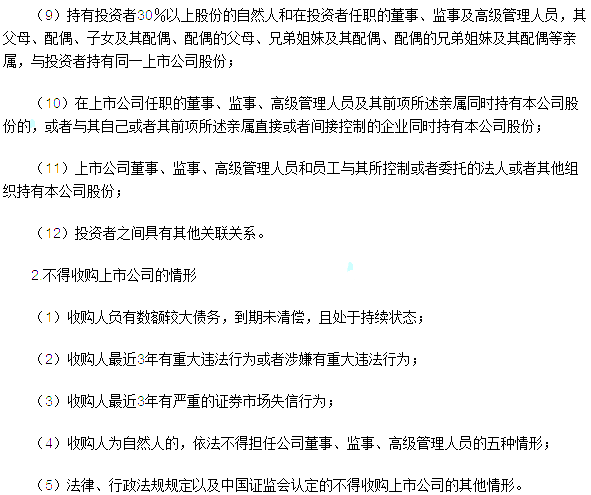 （9）持有投资者30%以上股份的自然人和在投资者任职的董事、监事及高级管理人员，其父母、配偶、子女及其配偶、配偶的父母、兄弟姐妹及其配偶、配偶的兄弟姐妹及其配偶等亲属，与投资者持有同一上市公司股份；

（10）在上市公司任职的董事、监事、高级管理人员及其前项所述亲属同时持有本公司股份的，或者与其自己或者其前项所述亲属直接或者间接控制的企业同时持有本公司股份；

（11）上市公司董事、监事、高级管理人员和员工与其所控制或者委托的法人或者其他组织持有本公司股份；

（12）投资者之间具有其他关联关系。

2 不得收购上市公司的情形

（1）收购人负有数额较大债务，到期未清偿，且处于持续状态；

（2）收购人最近3年有重大违法行为或者涉嫌有重大违法行为；

（3）收购人最近3年有严重的证券市场失信行为；

（4）收购人为自然人的，依法不得担任公司董事、监事、高级管理人员的五种情形；

（5）法律、行政法规规定以及中国证监会认定的不得收购上市公司的其他情形。